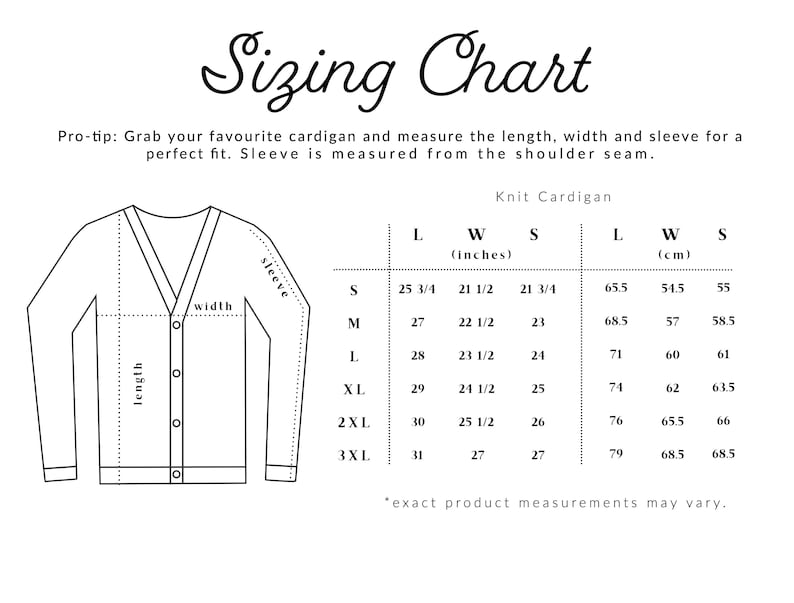 Sizing Chart

Pro-tip: Grab your favourite cardigan and measure the length, width and sleeve for a perfect fit. Sleeve is measured from the shoulder seam.

sleeve

width

length

Knit Cardigan

| | L | W (inches) | S | L | W (cm) | S |
|---|---|---|---|---|---|---|
| S | 25 3/4 | 21 1/2 | 21 3/4 | 65.5 | 54.5 | 55 |
| M | 27 | 22 1/2 | 23 | 68.5 | 57 | 58.5 |
| L | 28 | 23 1/2 | 24 | 71 | 60 | 61 |
| XL | 29 | 24 1/2 | 25 | 74 | 62 | 63.5 |
| 2XL | 30 | 25 1/2 | 26 | 76 | 65.5 | 66 |
| 3XL | 31 | 27 | 27 | 79 | 68.5 | 68.5 |

*exact product measurements may vary.